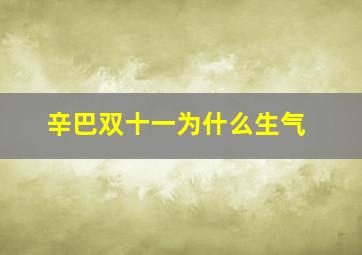 辛巴双十一为什么生气